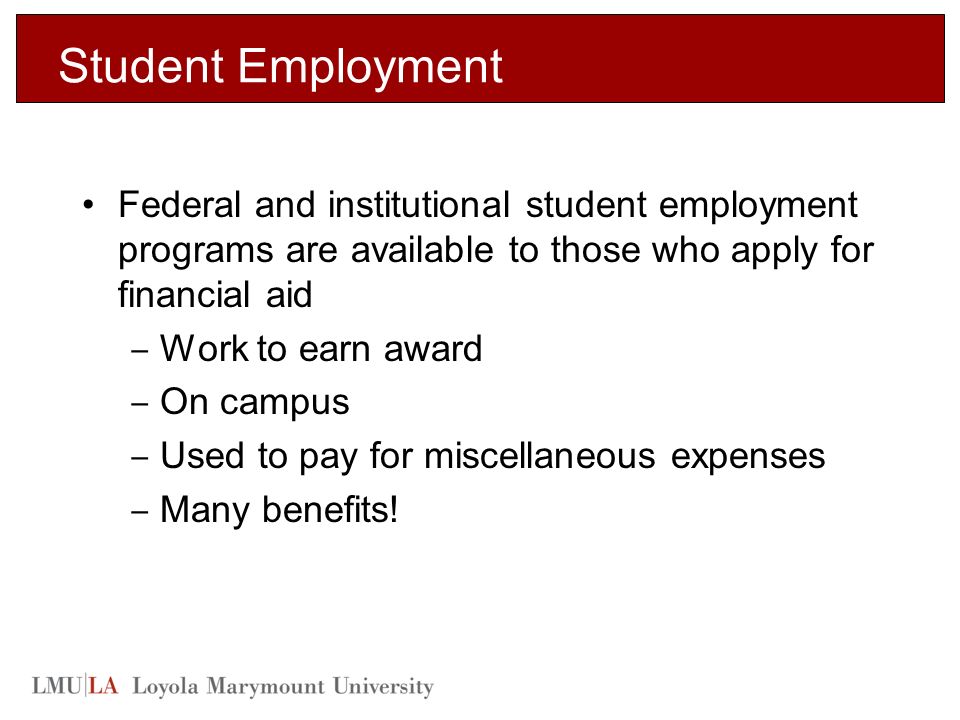 Student Employment

• Federal and institutional student employment programs are available to those who apply for financial aid
– Work to earn award
– On campus
– Used to pay for miscellaneous expenses
– Many benefits!

LMU|LA Loyola Marymount University